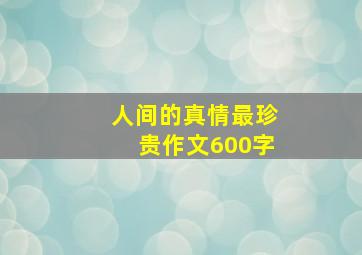 人间的真情最珍贵作文600字